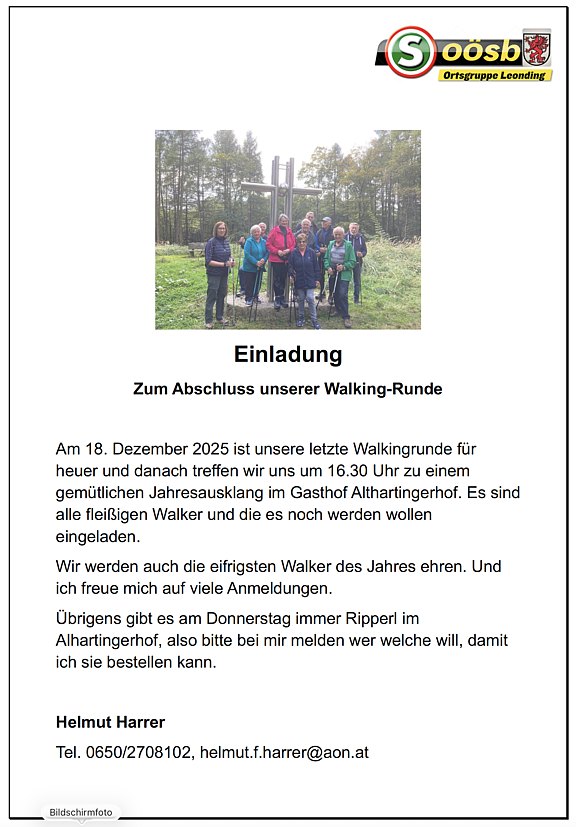 S oösb
Ortsgruppe Leonding

Einladung

Zum Abschluss unserer Walking-Runde

Am 18. Dezember 2025 ist unsere letzte Walkingrunde für heuer und danach treffen wir uns um 16.30 Uhr zu einem gemütlichen Jahresausklang im Gasthof Althartingerhof. Es sind alle fleißigen Walker und die es noch werden wollen eingeladen.

Wir werden auch die eifrigsten Walker des Jahres ehren. Und ich freue mich auf viele Anmeldungen.

Übrigens gibt es am Donnerstag immer Ripperl im Alhartingerhof, also bitte bei mir melden wer welche will, damit ich sie bestellen kann.

Helmut Harrer

Tel. 0650/2708102, helmut.f.harrer@aon.at

Bildschirmfoto